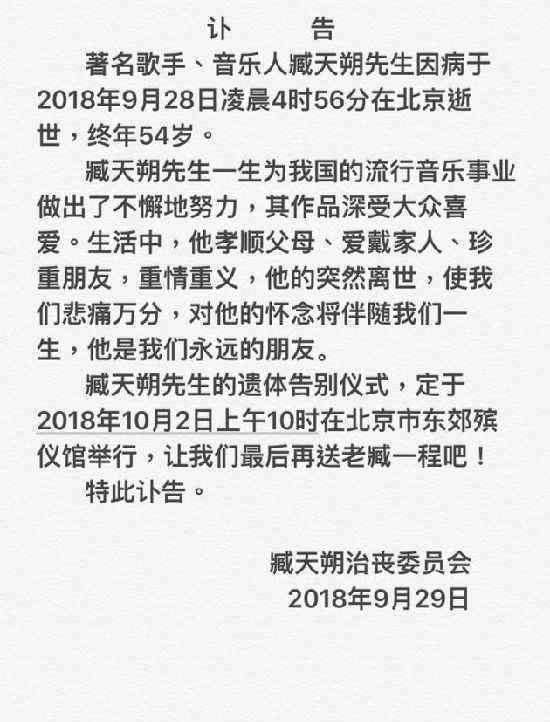 讣　　告

著名歌手、音乐人臧天朔先生因病于2018年9月28日凌晨4时56分在北京逝世，终年54岁。

臧天朔先生一生为我国的流行音乐事业做出了不懈地努力，其作品深受大众喜爱。生活中，他孝顺父母、爱戴家人、珍重朋友，重情重义，他的突然离世，使我们悲痛万分，对他的怀念将伴随我们一生，他是我们永远的朋友。

臧天朔先生的遗体告别仪式，定于2018年10月2日上午10时在北京市东郊殡仪馆举行，让我们最后再送老臧一程吧！

特此讣告。

臧天朔治丧委员会
2018年9月29日